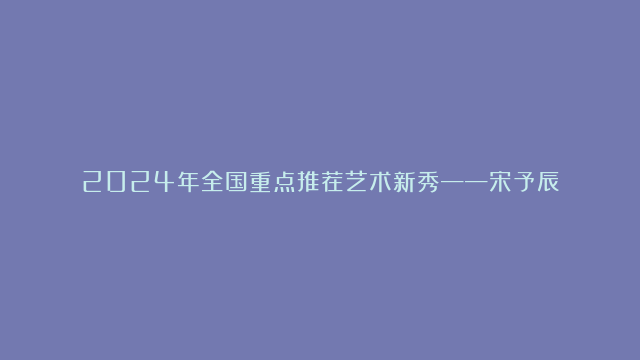 2024年全国重点推荐艺术新秀——宋予辰